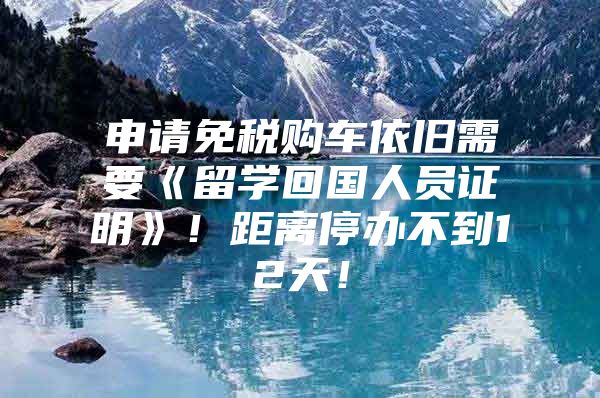 申请免税购车依旧需要《留学回国人员证明》！距离停办不到12天！